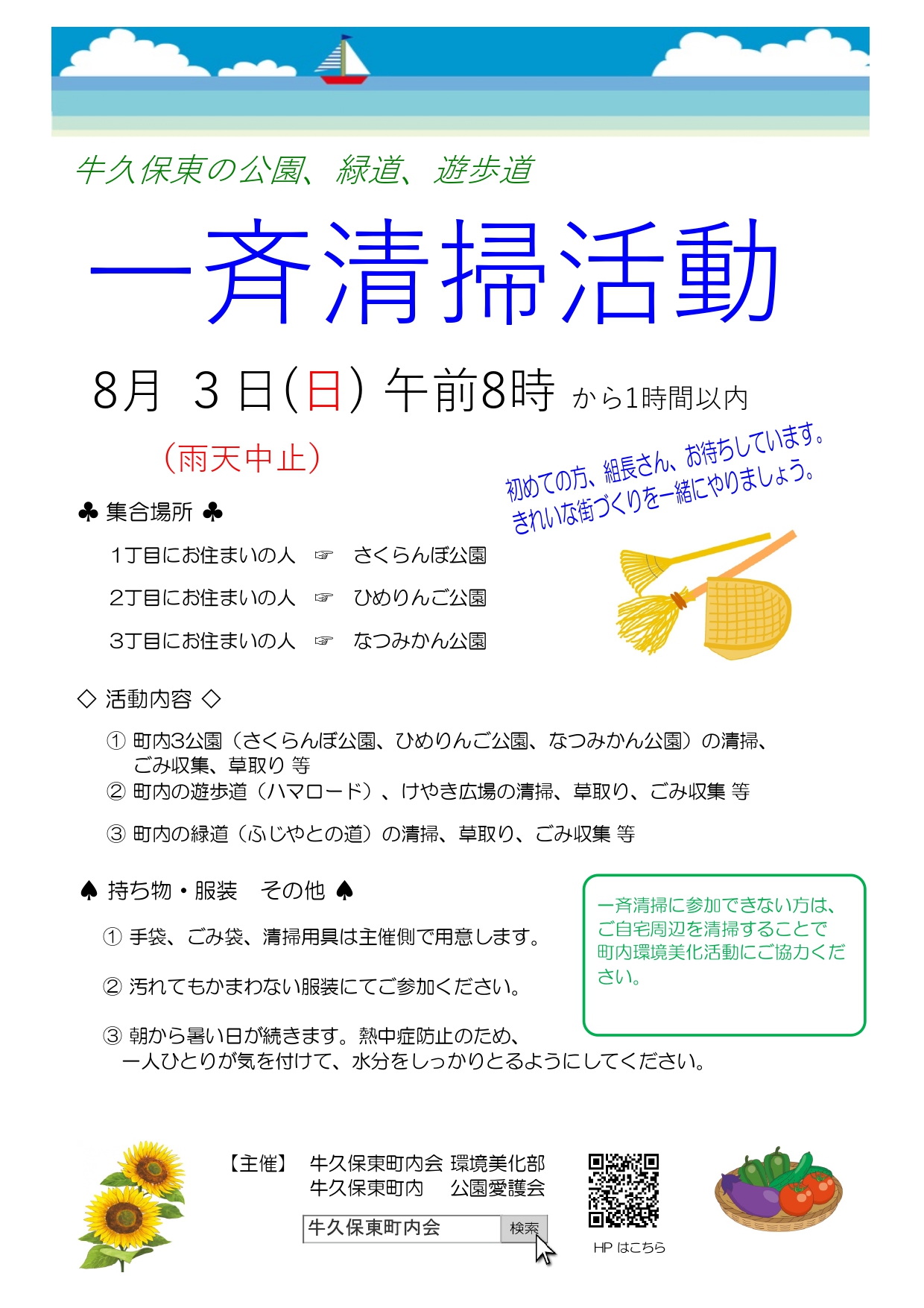 牛久保東の公園、緑道、遊歩道

一斉清掃活動

8月 3日(日) 午前8時 から1時間以内

(雨天中止)

初めての方、組長さん、お待ちしています。
きれいな街づくりを一緒にやりましょう。

♣ 集合場所 ♣

1丁目にお住まいの人 ☞ さくらんぼ公園

2丁目にお住まいの人 ☞ ひめりんご公園

3丁目にお住まいの人 ☞ なつみかん公園

◇ 活動内容 ◇

① 町内3公園(さくらんぼ公園、ひめりんご公園、なつみかん公園)の清掃、ごみ収集、草取り 等

② 町内の遊歩道(ハマロード)、けやき広場の清掃、草取り、ごみ収集 等

③ 町内の緑道(ふじやとの道)の清掃、草取り、ごみ収集 等

♠ 持ち物・服装 その他 ♠

① 手袋、ごみ袋、清掃用具は主催側で用意します。

② 汚れてもかまわない服装にてご参加ください。

③ 朝から暑い日が続きます。熱中症防止のため、一人ひとりが気を付けて、水分をしっかりとるようにしてください。

一斉清掃に参加できない方は、ご自宅周辺を清掃することで町内環境美化活動にご協力ください。

【主催】 牛久保東町内会 環境美化部
牛久保東町内 公園愛護会

牛久保東町内会 検索

HP はこちら